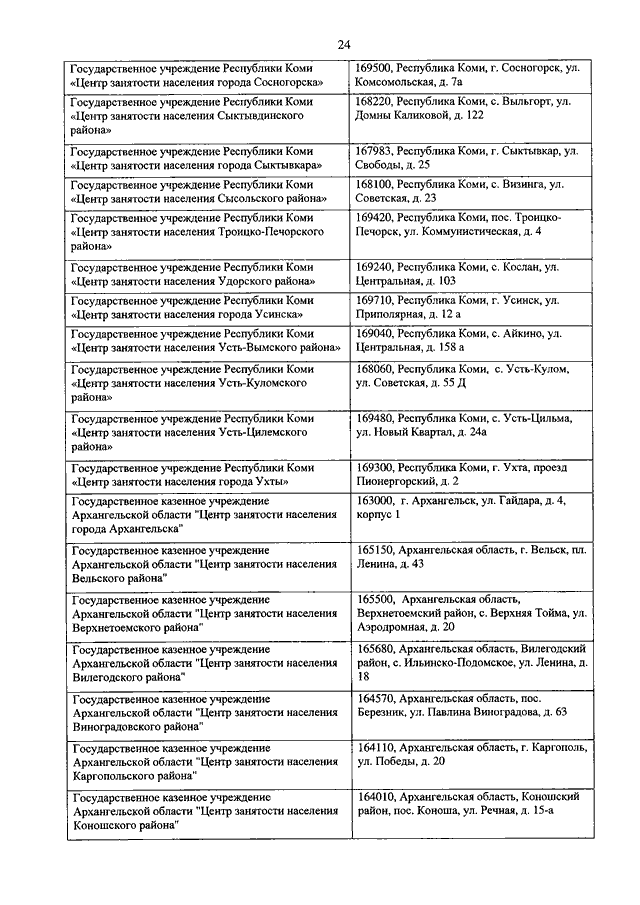 24

| | |
|---|---|
| Государственное учреждение Республики Коми «Центр занятости населения города Сосногорска» | 169500, Республика Коми, г. Сосногорск, ул. Комсомольская, д. 7а |
| Государственное учреждение Республики Коми «Центр занятости населения Сыктывдинского района» | 168220, Республика Коми, с. Выльгорт, ул. Домны Каликовой, д. 122 |
| Государственное учреждение Республики Коми «Центр занятости населения города Сыктывкара» | 167983, Республика Коми, г. Сыктывкар, ул. Свободы, д. 25 |
| Государственное учреждение Республики Коми «Центр занятости населения Сысольского района» | 168100, Республика Коми, с. Визинга, ул. Советская, д. 23 |
| Государственное учреждение Республики Коми «Центр занятости населения Троицко-Печорского района» | 169420, Республика Коми, пос. Троицко-Печорск, ул. Коммунистическая, д. 4 |
| Государственное учреждение Республики Коми «Центр занятости населения Удорского района» | 169240, Республика Коми, с. Кослан, ул. Центральная, д. 103 |
| Государственное учреждение Республики Коми «Центр занятости населения города Усинска» | 169710, Республика Коми, г. Усинск, ул. Приполярная, д. 12 а |
| Государственное учреждение Республики Коми «Центр занятости населения Усть-Вымского района» | 169040, Республика Коми, с. Айкино, ул. Центральная, д. 158 а |
| Государственное учреждение Республики Коми «Центр занятости населения Усть-Куломского района» | 168060, Республика Коми, с. Усть-Кулом, ул. Советская, д. 55 Д |
| Государственное учреждение Республики Коми «Центр занятости населения Усть-Цилемского района» | 169480, Республика Коми, с. Усть-Цильма, ул. Новый Квартал, д. 24а |
| Государственное учреждение Республики Коми «Центр занятости населения города Ухты» | 169300, Республика Коми, г. Ухта, проезд Пионергорский, д. 2 |
| Государственное казенное учреждение Архангельской области "Центр занятости населения города Архангельска" | 163000, г. Архангельск, ул. Гайдара, д. 4, корпус 1 |
| Государственное казенное учреждение Архангельской области "Центр занятости населения Вельского района" | 165150, Архангельская область, г. Вельск, пл. Ленина, д. 43 |
| Государственное казенное учреждение Архангельской области "Центр занятости населения Верхнетоемского района" | 165500, Архангельская область, Верхнетоемский район, с. Верхняя Тойма, ул. Аэродромная, д. 20 |
| Государственное казенное учреждение Архангельской области "Центр занятости населения Вилегодского района" | 165680, Архангельская область, Вилегодский район, с. Ильинско-Подомское, ул. Ленина, д. 18 |
| Государственное казенное учреждение Архангельской области "Центр занятости населения Виноградовского района" | 164570, Архангельская область, пос. Березник, ул. Павлина Виноградова, д. 63 |
| Государственное казенное учреждение Архангельской области "Центр занятости населения Каргопольского района" | 164110, Архангельская область, г. Каргополь, ул. Победы, д. 20 |
| Государственное казенное учреждение Архангельской области "Центр занятости населения Коношского района" | 164010, Архангельская область, Коношский район, пос. Коноша, ул. Речная, д. 15-а |